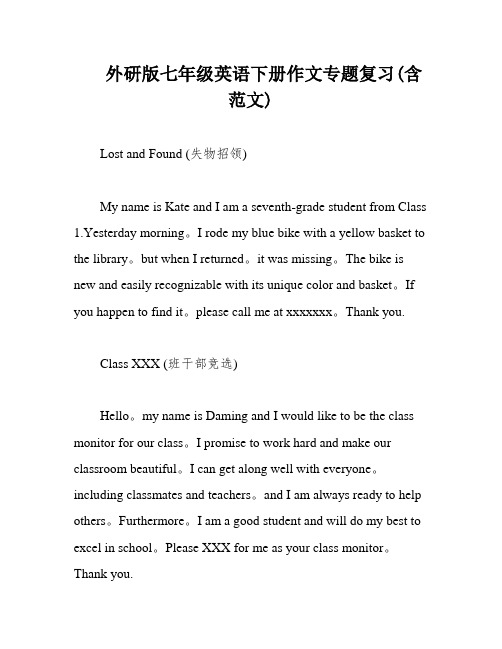 外研版七年级英语下册作文专题复习(含范文)

Lost and Found (失物招领)

My name is Kate and I am a seventh-grade student from Class 1.Yesterday morning。I rode my blue bike with a yellow basket to the library。but when I returned。it was missing。The bike is new and easily recognizable with its unique color and basket。If you happen to find it。please call me at xxxxxxx。Thank you.

Class XXX (班干部竞选)

Hello。my name is Daming and I would like to be the class monitor for our class。I promise to work hard and make our classroom beautiful。I can get along well with everyone。including classmates and teachers。and I am always ready to help others。Furthermore。I am a good student and will do my best to excel in school。Please XXX for me as your class monitor。Thank you.